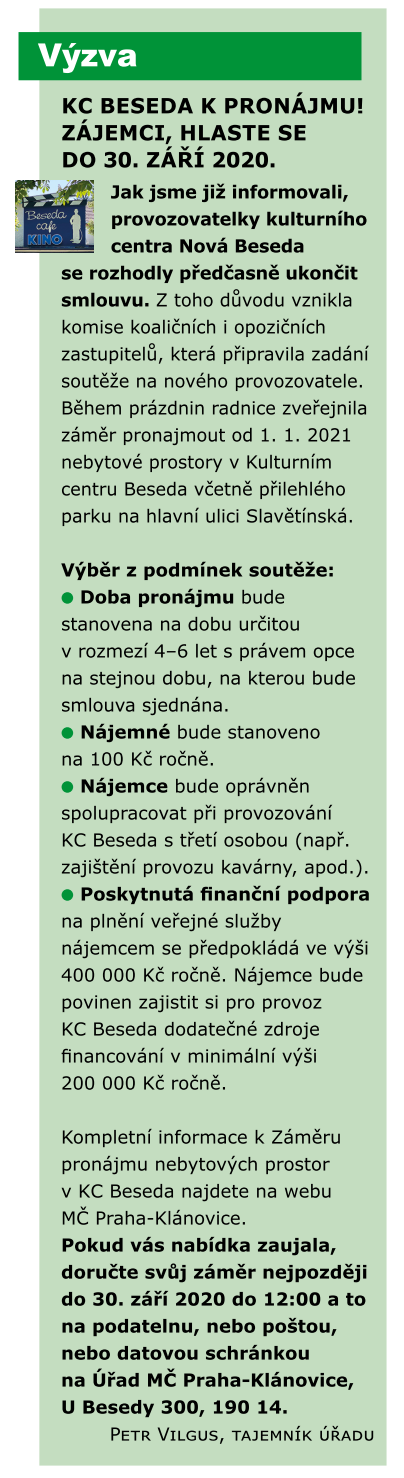 Výzva

KC BESEDA K PRONÁJMU! ZÁJEMCI, HLASTE SE DO 30. ZÁŘÍ 2020.

Beseda café KINO

Jak jsme již informovali, provozovatelky kulturního centra Nová Beseda se rozhodly předčasně ukončit smlouvu. Z toho důvodu vznikla komise koaličních i opozičních zastupitelů, která připravila zadání soutěže na nového provozovatele. Během prázdnin radnice zveřejnila záměr pronajmout od 1. 1. 2021 nebytové prostory v Kulturním centru Beseda včetně přilehlého parku na hlavní ulici Slavětínská.

Výběr z podmínek soutěže:
● Doba pronájmu bude stanovena na dobu určitou v rozmezí 4–6 let s právem opce na stejnou dobu, na kterou bude smlouva sjednána.
● Nájemné bude stanoveno na 100 Kč ročně.
● Nájemce bude oprávněn spolupracovat při provozování KC Beseda s třetí osobou (např. zajištění provozu kavárny, apod.).
● Poskytnutá finanční podpora na plnění veřejné služby nájemcem se předpokládá ve výši 400 000 Kč ročně. Nájemce bude povinen zajistit si pro provoz KC Beseda dodatečné zdroje financování v minimální výši 200 000 Kč ročně.

Kompletní informace k Záměru pronájmu nebytových prostor v KC Beseda najdete na webu MČ Praha-Klánovice.
Pokud vás nabídka zaujala, doručte svůj záměr nejpozději do 30. září 2020 do 12:00 a to na podatelnu, nebo poštou, nebo datovou schránkou na Úřad MČ Praha-Klánovice, U Besedy 300, 190 14.

Petr Vilgus, tajemník úřadu